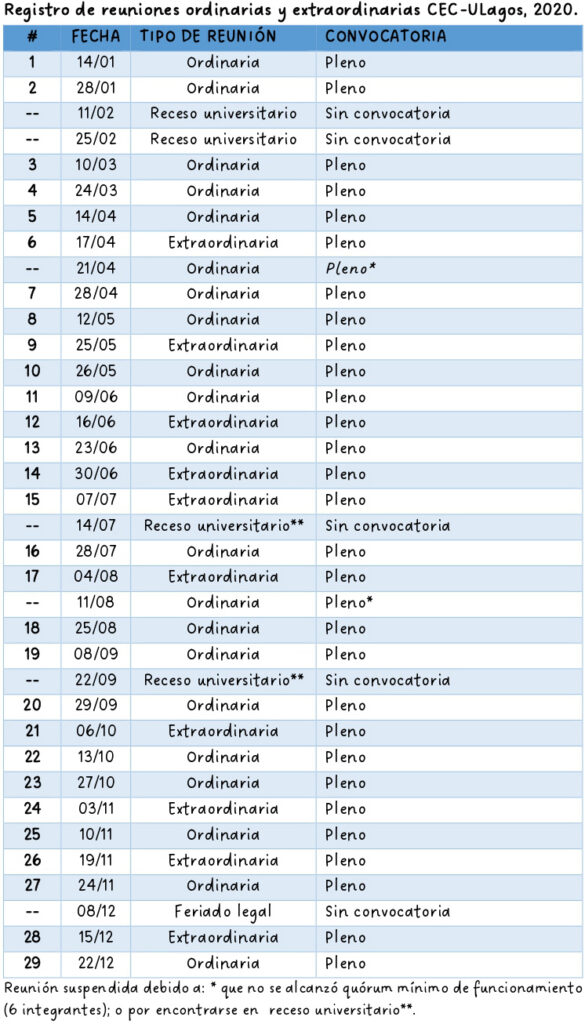 Registro de reuniones ordinarias y extraordinarias CEC-ULagos, 2020.

| # | FECHA | TIPO DE REUNIÓN | CONVOCATORIA |
|---|---|---|---|
| 1 | 14/01 | Ordinaria | Pleno |
| 2 | 28/01 | Ordinaria | Pleno |
| -- | 11/02 | Receso universitario | Sin convocatoria |
| -- | 25/02 | Receso universitario | Sin convocatoria |
| 3 | 10/03 | Ordinaria | Pleno |
| 4 | 24/03 | Ordinaria | Pleno |
| 5 | 14/04 | Ordinaria | Pleno |
| 6 | 17/04 | Extraordinaria | Pleno |
| -- | 21/04 | Ordinaria | Pleno* |
| 7 | 28/04 | Ordinaria | Pleno |
| 8 | 12/05 | Ordinaria | Pleno |
| 9 | 25/05 | Extraordinaria | Pleno |
| 10 | 26/05 | Ordinaria | Pleno |
| 11 | 09/06 | Ordinaria | Pleno |
| 12 | 16/06 | Extraordinaria | Pleno |
| 13 | 23/06 | Ordinaria | Pleno |
| 14 | 30/06 | Extraordinaria | Pleno |
| 15 | 07/07 | Extraordinaria | Pleno |
| -- | 14/07 | Receso universitario** | Sin convocatoria |
| 16 | 28/07 | Ordinaria | Pleno |
| 17 | 04/08 | Extraordinaria | Pleno |
| -- | 11/08 | Ordinaria | Pleno* |
| 18 | 25/08 | Ordinaria | Pleno |
| 19 | 08/09 | Ordinaria | Pleno |
| -- | 22/09 | Receso universitario** | Sin convocatoria |
| 20 | 29/09 | Ordinaria | Pleno |
| 21 | 06/10 | Extraordinaria | Pleno |
| 22 | 13/10 | Ordinaria | Pleno |
| 23 | 27/10 | Ordinaria | Pleno |
| 24 | 03/11 | Extraordinaria | Pleno |
| 25 | 10/11 | Ordinaria | Pleno |
| 26 | 19/11 | Extraordinaria | Pleno |
| 27 | 24/11 | Ordinaria | Pleno |
| -- | 08/12 | Feriado legal | Sin convocatoria |
| 28 | 15/12 | Extraordinaria | Pleno |
| 29 | 22/12 | Ordinaria | Pleno |

Reunión suspendida debido a: * que no se alcanzó quórum mínimo de funcionamiento (6 integrantes); o por encontrarse en receso universitario**.